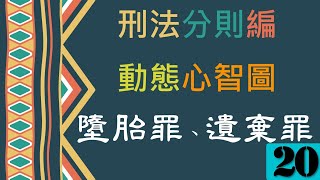 刑法分則編

動態心智圖

墮胎罪、遺棄罪

20